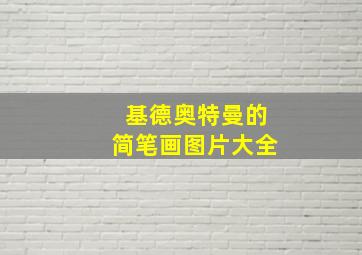 基德奥特曼的
简笔画图片大全